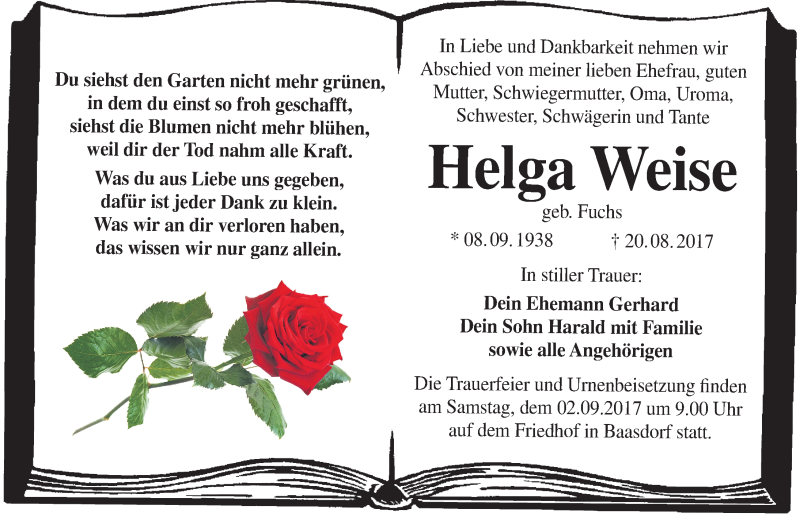 Du siehst den Garten nicht mehr grünen, in dem du einst so froh geschafft, siehst die Blumen nicht mehr blühen, weil dir der Tod nahm alle Kraft.

Was du aus Liebe uns gegeben, dafür ist jeder Dank zu klein. Was wir an dir verloren haben, das wissen wir nur ganz allein.

In Liebe und Dankbarkeit nehmen wir Abschied von meiner lieben Ehefrau, guten Mutter, Schwiegermutter, Oma, Uroma, Schwester, Schwägerin und Tante

Helga Weise

geb. Fuchs

* 08.09.1938 † 20.08.2017

In stiller Trauer:

Dein Ehemann Gerhard
Dein Sohn Harald mit Familie
sowie alle Angehörigen

Die Trauerfeier und Urnenbeisetzung finden am Samstag, dem 02.09.2017 um 9.00 Uhr auf dem Friedhof in Baasdorf statt.